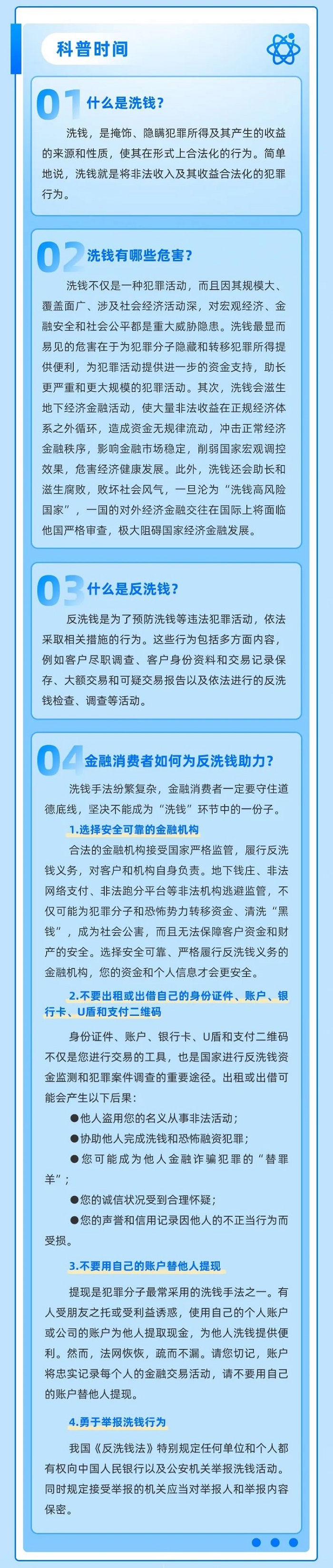 科普时间

01 什么是洗钱？

洗钱，是掩饰、隐瞒犯罪所得及其产生的收益的来源和性质，使其在形式上合法化的行为。简单地说，洗钱就是将非法收入及其收益合法化的犯罪行为。

02 洗钱有哪些危害？

洗钱不仅是一种犯罪活动，而且因其规模大、覆盖面广、涉及社会经济活动深，对宏观经济、金融安全和社会公平都是重大威胁隐患。洗钱最显而易见的危害在于为犯罪分子隐藏和转移犯罪所得提供便利，为犯罪活动提供进一步的资金支持，助长更严重和更大规模的犯罪活动。其次，洗钱会滋生地下经济金融活动，使大量非法收益在正规经济体系之外循环，造成资金无规律流动，冲击正常经济金融秩序，影响金融市场稳定，削弱国家宏观调控效果，危害经济健康发展。此外，洗钱还会助长和滋生腐败，败坏社会风气，一旦沦为“洗钱高风险国家”，一国的对外经济金融交往在国际上将面临他国严格审查，极大阻碍国家经济金融发展。

03 什么是反洗钱？

反洗钱是为了预防洗钱等违法犯罪活动，依法采取相关措施的行为。这些行为包括多方面内容，例如客户尽职调查、客户身份资料和交易记录保存、大额交易和可疑交易报告以及依法进行的反洗钱检查、调查等活动。

04 金融消费者如何为反洗钱助力？

洗钱手法纷繁复杂，金融消费者一定要守住道德底线，坚决不能成为“洗钱”环节中的一份子。

1.选择安全可靠的金融机构

合法的金融机构接受国家严格监管，履行反洗钱义务，对客户和机构自身负责。地下钱庄、非法网络支付、非法跑分平台等非法机构逃避监管，不仅可能为犯罪分子和恐怖势力转移资金、清洗“黑钱”，成为社会公害，而且无法保障客户资金和财产的安全。选择安全可靠、严格履行反洗钱义务的金融机构，您的资金和个人信息才会更安全。

2.不要出租或出借自己的身份证件、账户、银行卡、U盾和支付二维码

身份证件、账户、银行卡、U盾和支付二维码不仅是您进行交易的工具，也是国家进行反洗钱资金监测和犯罪案件调查的重要途径。出租或出借可能会产生以下后果：

●他人盗用您的名义从事非法活动；

●协助他人完成洗钱和恐怖融资犯罪；

●您可能成为他人金融诈骗犯罪的“替罪羊”；

●您的诚信状况受到合理怀疑；

●您的声誉和信用记录因他人的不正当行为而受损。

3.不要用自己的账户替他人提现

提现是犯罪分子最常采用的洗钱手法之一。有人受朋友之托或受利益诱惑，使用自己的个人账户或公司的账户为他人提取现金，为他人洗钱提供便利。然而，法网恢恢，疏而不漏。请您切记，账户将忠实记录每个人的金融交易活动，请不要用自己的账户替他人提现。

4.勇于举报洗钱行为

我国《反洗钱法》特别规定任何单位和个人都有权向中国人民银行以及公安机关举报洗钱活动。同时规定接受举报的机关应当对举报人和举报内容保密。